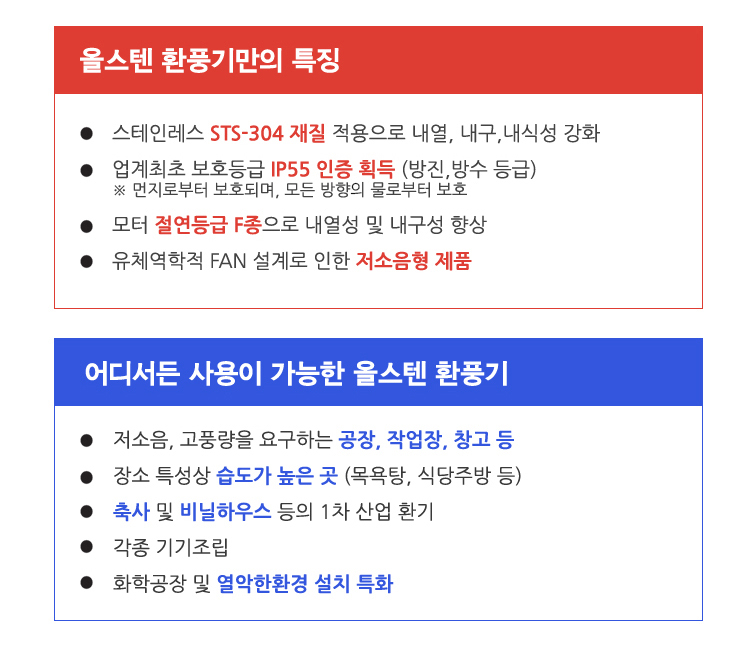 올스텐 환풍기만의 특징

● 스테인레스 STS-304 재질 적용으로 내열, 내구,내식성 강화

● 업계최초 보호등급 IP55 인증 획득 (방진,방수 등급)
※ 먼지로부터 보호되며, 모든 방향의 물로부터 보호

● 모터 절연등급 F종으로 내열성 및 내구성 향상

● 유체역학적 FAN 설계로 인한 저소음형 제품

어디서든 사용이 가능한 올스텐 환풍기

● 저소음, 고풍량을 요구하는 공장, 작업장, 창고 등

● 장소 특성상 습도가 높은 곳 (목욕탕, 식당주방 등)

● 축사 및 비닐하우스 등의 1차 산업 환기

● 각종 기기조립

● 화학공장 및 열악한환경 설치 특화